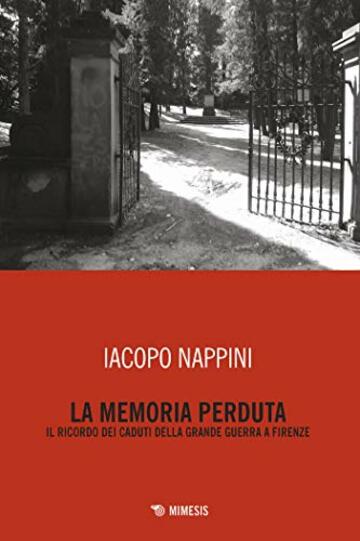 IACOPO NAPPINI

LA MEMORIA PERDUTA
IL RICORDO DEI CADUTI DELLA GRANDE GUERRA A FIRENZE

MIMESIS